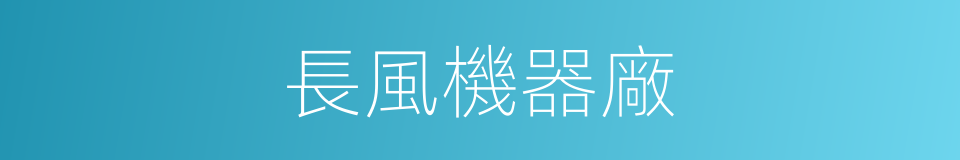 長風機器廠